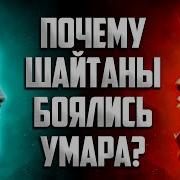 ПОЧЕМУ ШАЙТАНЫ БОЯЛИСЬ УМАРА?